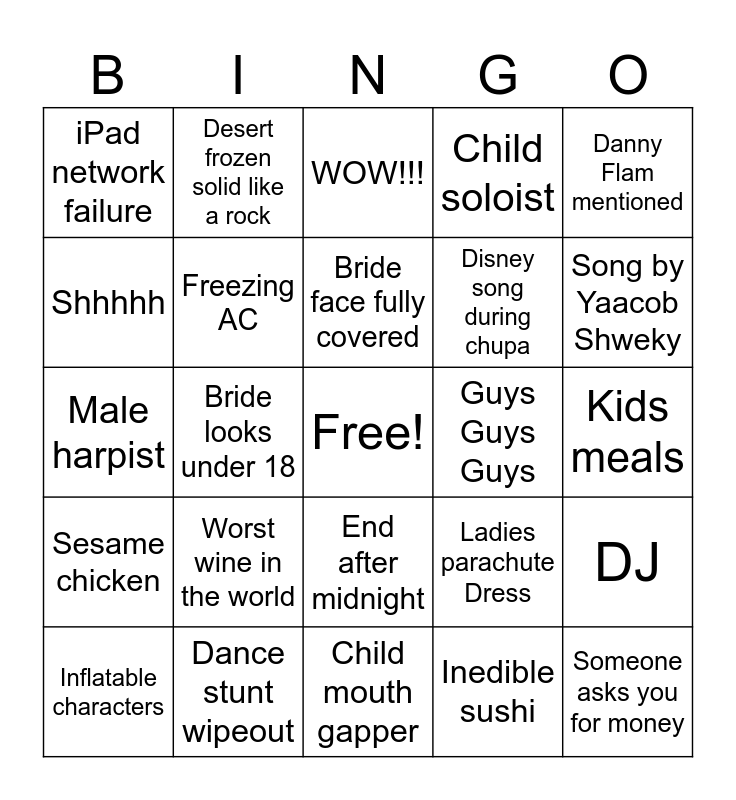 | B | I | N | G | O |
|---|---|---|---|---|
| iPad network failure | Desert frozen solid like a rock | WOW!!! | Child soloist | Danny Flam mentioned |
| Shhhhh | Freezing AC | Bride face fully covered | Disney song during chupa | Song by Yaacob Shweky |
| Male harpist | Bride looks under 18 | Free! | Guys Guys Guys | Kids meals |
| Sesame chicken | Worst wine in the world | End after midnight | Ladies parachute Dress | DJ |
| Inflatable characters | Dance stunt wipeout | Child mouth gapper | Inedible sushi | Someone asks you for money |